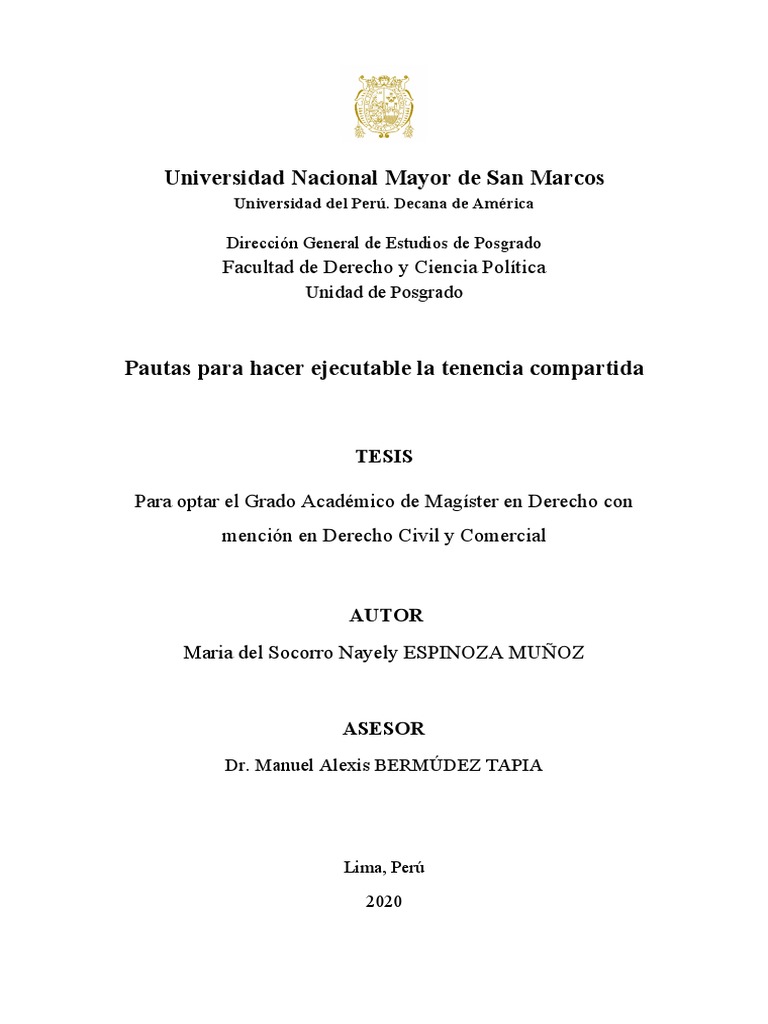 Universidad Nacional Mayor de San Marcos
Universidad del Perú. Decana de América

Dirección General de Estudios de Posgrado
Facultad de Derecho y Ciencia Política
Unidad de Posgrado

Pautas para hacer ejecutable la tenencia compartida

TESIS

Para optar el Grado Académico de Magíster en Derecho con mención en Derecho Civil y Comercial

AUTOR
Maria del Socorro Nayely ESPINOZA MUÑOZ

ASESOR
Dr. Manuel Alexis BERMÚDEZ TAPIA

Lima, Perú
2020